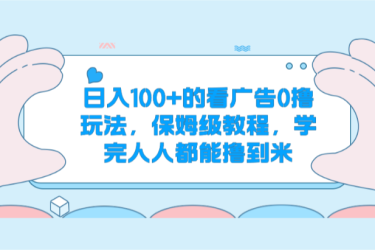 日入100+的看广告0撸玩法，保姆级教程，学完人人都能撸到米